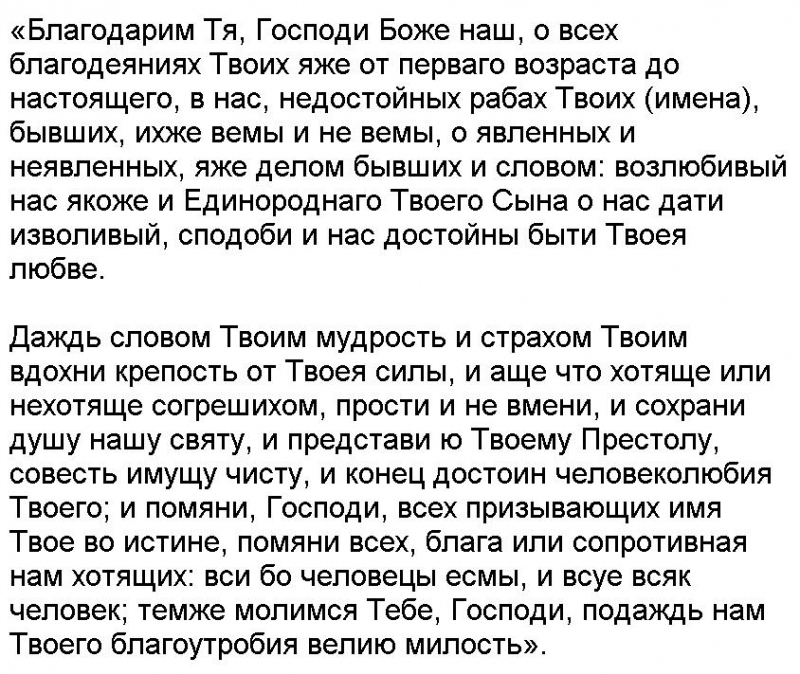 «Благодарим Тя, Господи Боже наш, о всех благодеяниях Твоих яже от перваго возраста до настоящего, в нас, недостойных рабах Твоих (имена), бывших, ихже вемы и не вемы, о явленных и неявленных, яже делом бывших и словом: возлюбивый нас якоже и Единороднаго Твоего Сына о нас дати изволивый, сподоби и нас достойны быти Твоея любве.

Даждь словом Твоим мудрость и страхом Твоим вдохни крепость от Твоея силы, и аще что хотяще или нехотяще согрешихом, прости и не вмени, и сохрани душу нашу святу, и представи ю Твоему Престолу, совесть имущу чисту, и конец достоин человеколюбия Твоего; и помяни, Господи, всех призывающих имя Твое во истине, помяни всех, блага или сопротивная нам хотящих: вси бо человецы есмы, и всуе всяк человек; темже молимся Тебе, Господи, подаждь нам Твоего благоутробия велию милость».